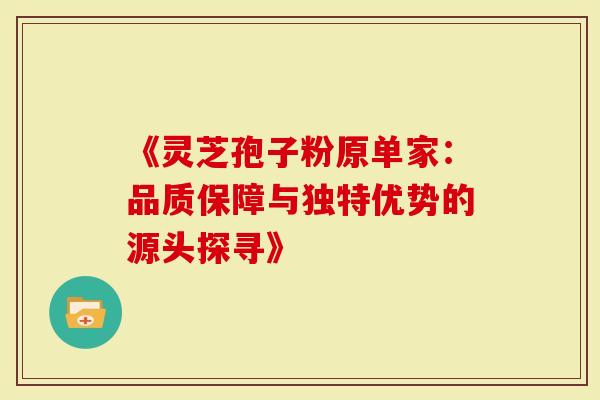 《灵芝孢子粉原单家：品质保障与独特优势的源头探寻》